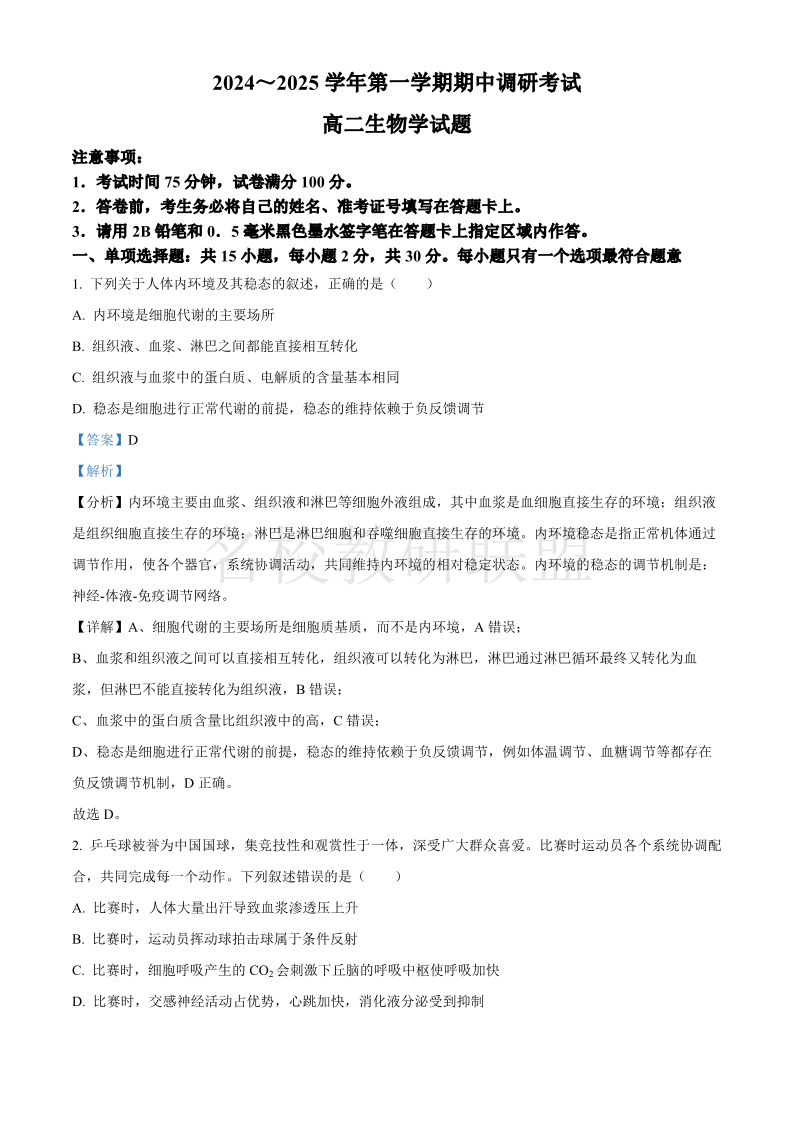 2024～2025 学年第一学期期中调研考试

高二生物学试题

注意事项：

1．考试时间 75 分钟，试卷满分 100 分。

2．答卷前，考生务必将自己的姓名、准考证号填写在答题卡上。

3．请用 2B 铅笔和 0．5 毫米黑色墨水签字笔在答题卡上指定区域内作答。

一、单项选择题：共 15 小题，每小题 2 分，共 30 分。每小题只有一个选项最符合题意

1. 下列关于人体内环境及其稳态的叙述，正确的是（　　）

A. 内环境是细胞代谢的主要场所

B. 组织液、血浆、淋巴之间都能直接相互转化

C. 组织液与血浆中的蛋白质、电解质的含量基本相同

D. 稳态是细胞进行正常代谢的前提，稳态的维持依赖于负反馈调节

【答案】D

【解析】

【分析】内环境主要由血浆、组织液和淋巴等细胞外液组成，其中血浆是血细胞直接生存的环境；组织液是组织细胞直接生存的环境；淋巴是淋巴细胞和吞噬细胞直接生存的环境。内环境稳态是指正常机体通过调节作用，使各个器官，系统协调活动，共同维持内环境的相对稳定状态。内环境的稳态的调节机制是：神经-体液-免疫调节网络。

名校教研联盟

【详解】A、细胞代谢的主要场所是细胞质基质，而不是内环境，A 错误；

B、血浆和组织液之间可以直接相互转化，组织液可以转化为淋巴，淋巴通过淋巴循环最终又转化为血浆，但淋巴不能直接转化为组织液，B 错误；

C、血浆中的蛋白质含量比组织液中的高，C 错误；

D、稳态是细胞进行正常代谢的前提，稳态的维持依赖于负反馈调节，例如体温调节、血糖调节等都存在负反馈调节机制，D 正确。

故选 D。

2. 乒乓球被誉为中国国球，集竞技性和观赏性于一体，深受广大群众喜爱。比赛时运动员各个系统协调配合，共同完成每一个动作。下列叙述错误的是（　　）

A. 比赛时，人体大量出汗导致血浆渗透压上升

B. 比赛时，运动员挥动球拍击球属于条件反射

C. 比赛时，细胞呼吸产生的 $CO_2$ 会刺激下丘脑的呼吸中枢使呼吸加快

D. 比赛时，交感神经活动占优势，心跳加快，消化液分泌受到抑制